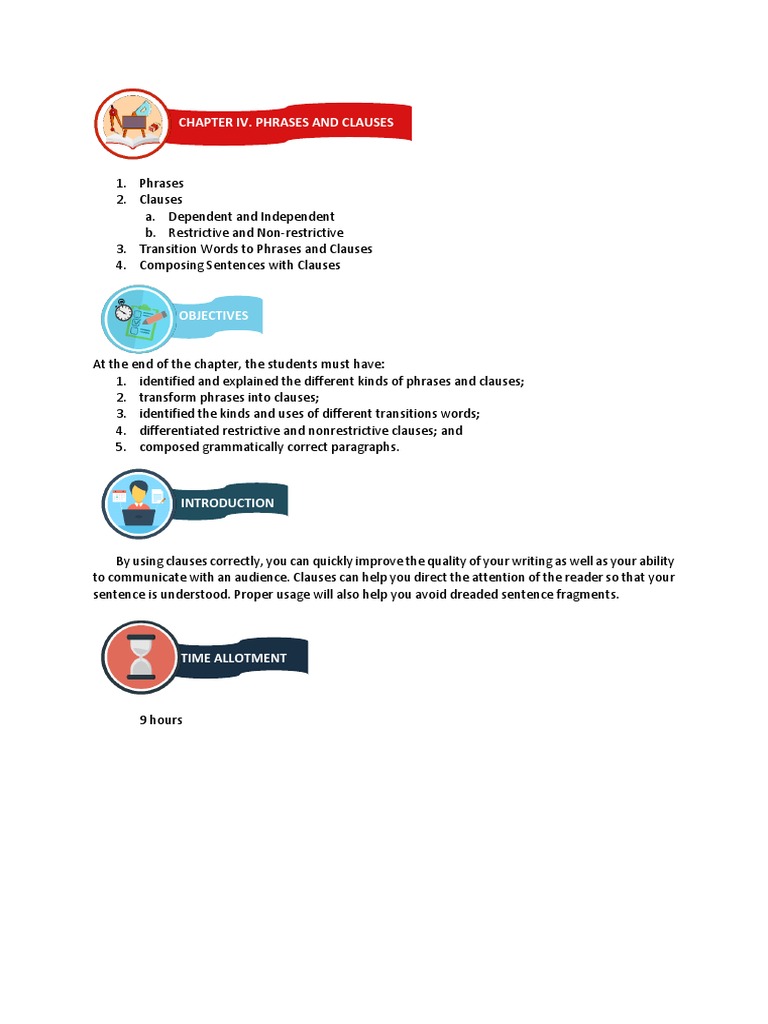 CHAPTER IV. PHRASES AND CLAUSES

1. Phrases
2. Clauses
   a. Dependent and Independent
   b. Restrictive and Non-restrictive
3. Transition Words to Phrases and Clauses
4. Composing Sentences with Clauses

OBJECTIVES

At the end of the chapter, the students must have:
1. identified and explained the different kinds of phrases and clauses;
2. transform phrases into clauses;
3. identified the kinds and uses of different transitions words;
4. differentiated restrictive and nonrestrictive clauses; and
5. composed grammatically correct paragraphs.

INTRODUCTION

By using clauses correctly, you can quickly improve the quality of your writing as well as your ability to communicate with an audience. Clauses can help you direct the attention of the reader so that your sentence is understood. Proper usage will also help you avoid dreaded sentence fragments.

TIME ALLOTMENT

9 hours